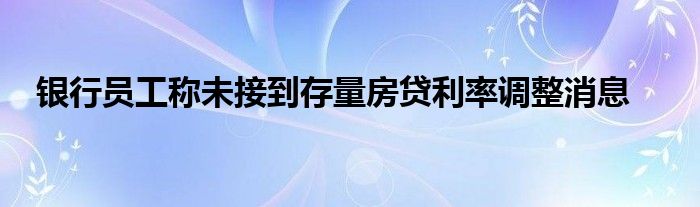 银行员工称未接到存量房贷利率调整消息